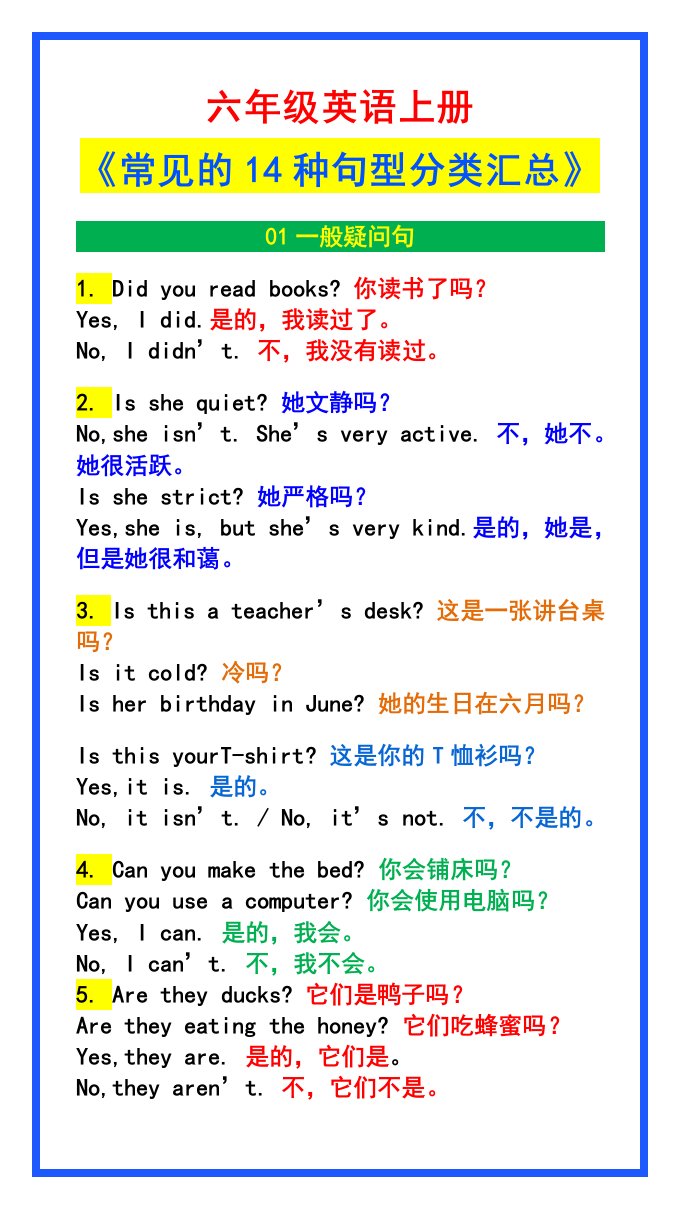 六年级英语上册

《常见的14种句型分类汇总》

01一般疑问句

1. Did you read books? 你读书了吗?
Yes, I did.是的，我读过了。
No, I didn't. 不，我没有读过。

2. Is she quiet? 她文静吗?
No,she isn't. She's very active. 不，她不。她很活跃。
Is she strict? 她严格吗?
Yes,she is, but she's very kind.是的，她是，但是她很和蔼。

3. Is this a teacher's desk? 这是一张讲台桌吗?
Is it cold? 冷吗?
Is her birthday in June? 她的生日在六月吗?

Is this yourT-shirt? 这是你的T恤衫吗?
Yes,it is. 是的。
No, it isn't. / No, it's not. 不，不是的。

4. Can you make the bed? 你会铺床吗?
Can you use a computer? 你会使用电脑吗?
Yes, I can. 是的，我会。
No, I can't. 不，我不会。
5. Are they ducks? 它们是鸭子吗?
Are they eating the honey? 它们吃蜂蜜吗?
Yes,they are. 是的，它们是。
No,they aren't. 不，它们不是。